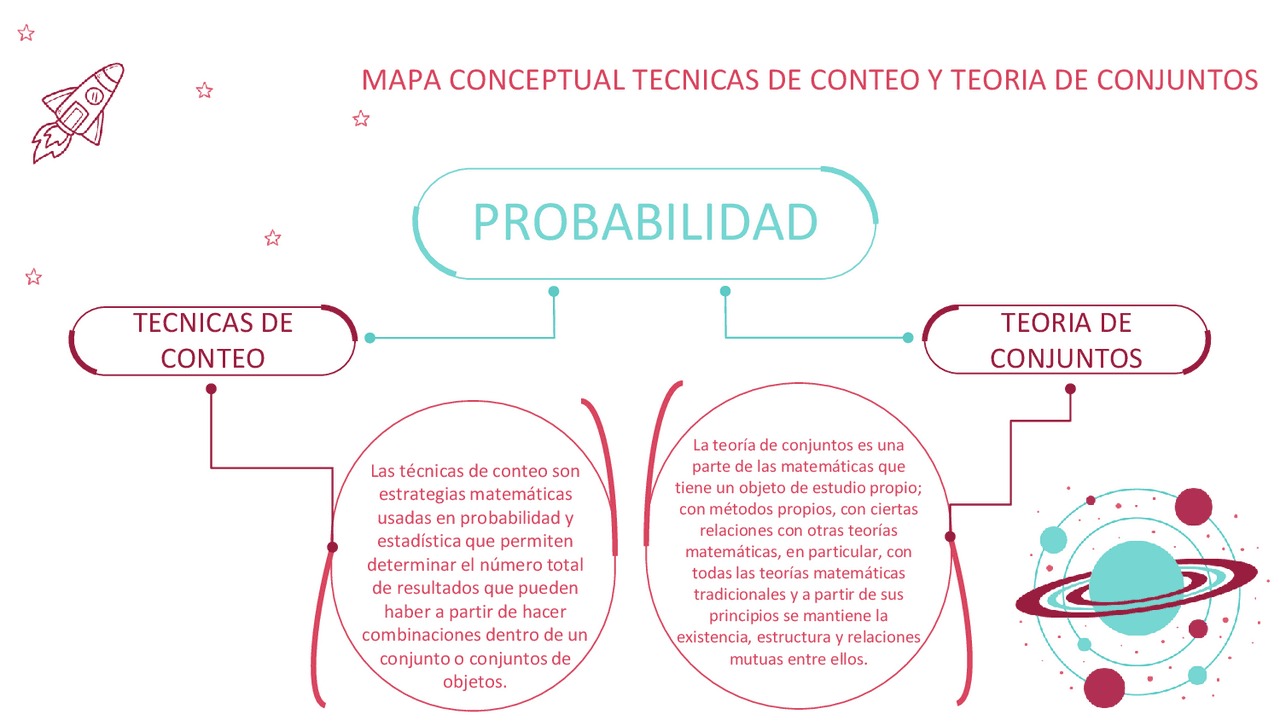 MAPA CONCEPTUAL TECNICAS DE CONTEO Y TEORIA DE CONJUNTOS

PROBABILIDAD

TECNICAS DE CONTEO

TEORIA DE CONJUNTOS

Las técnicas de conteo son estrategias matemáticas usadas en probabilidad y estadística que permiten determinar el número total de resultados que pueden haber a partir de hacer combinaciones dentro de un conjunto o conjuntos de objetos.

La teoría de conjuntos es una parte de las matemáticas que tiene un objeto de estudio propio; con métodos propios, con ciertas relaciones con otras teorías matemáticas, en particular, con todas las teorías matemáticas tradicionales y a partir de sus principios se mantiene la existencia, estructura y relaciones mutuas entre ellos.